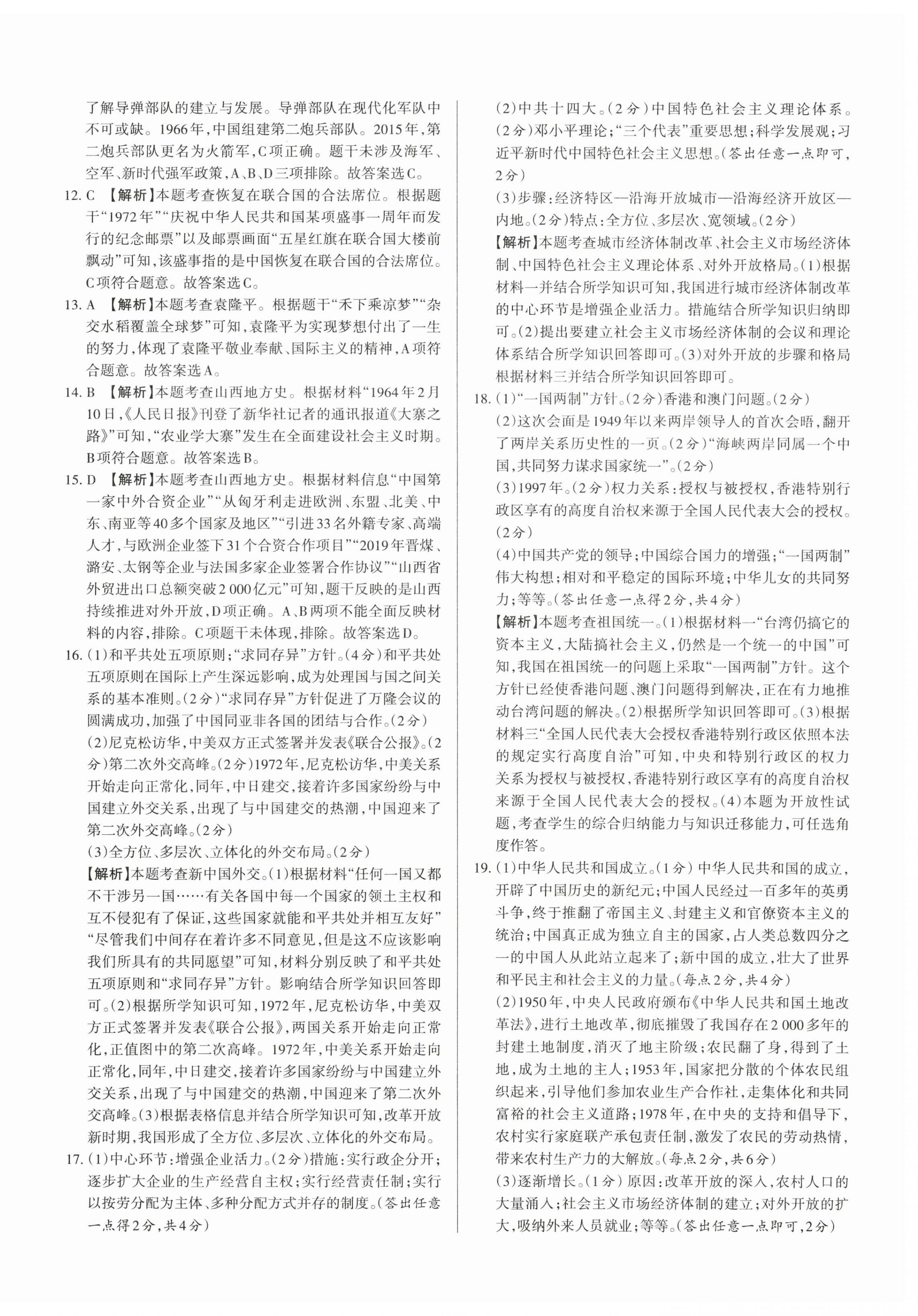 了解导弹部队的建立与发展。导弹部队在现代化军队中不可或缺。1966年,中国组建第二炮兵部队。2015年,第二炮兵部队更名为火箭军,C项正确。题干未涉及海军、空军、新时代强军政策,A、B、D三项排除。故答案选C。

12. C 【解析】本题考查恢复在联合国的合法席位。根据题干“1972年”“庆祝中华人民共和国某项盛事一周年而发行的纪念邮票”以及邮票画面“五星红旗在联合国大楼前飘动”可知,该盛事指的是中国恢复在联合国的合法席位。C项符合题意。故答案选C。

13. A 【解析】本题考查袁隆平。根据题干“禾下乘凉梦”“杂交水稻覆盖全球梦”可知,袁隆平为实现梦想付出了一生的努力,体现了袁隆平敬业奉献、国际主义的精神,A项符合题意。故答案选A。

14. B 【解析】本题考查山西地方史。根据材料“1964年2月10日,《人民日报》刊登了新华社记者的通讯报道《大寨之路》”可知,“农业学大寨”发生在全面建设社会主义时期。B项符合题意。故答案选B。

15. D 【解析】本题考查山西地方史。根据材料信息“中国第一家中外合资企业”“从匈牙利走进欧洲、东盟、北美、中东、南亚等40多个国家及地区”“引进33名外籍专家、高端人才,与欧洲企业签下31个合资合作项目”“2019年晋煤、潞安、太钢等企业与法国多家企业签署合作协议”“山西省外贸进出口总额突破2 000亿元”可知,题干反映的是山西持续推进对外开放,D项正确。A、B两项不能全面反映材料的内容,排除。C项题干未体现,排除。故答案选D。

16. (1)和平共处五项原则;“求同存异”方针。(4分)和平共处五项原则在国际上产生深远影响,成为处理国与国之间关系的基本准则。(2分)“求同存异”方针促进了万隆会议的圆满成功,加强了中国同亚非各国的团结与合作。(2分)

(2)尼克松访华,中美双方正式签署并发表《联合公报》。(2分)第二次外交高峰。(2分)1972年,尼克松访华,中美关系开始走向正常化,同年,中日建交,接着许多国家纷纷与中国建立外交关系,出现了与中国建交的热潮,中国迎来了第二次外交高峰。(2分)

(3)全方位、多层次、立体化的外交布局。(2分)

【解析】本题考查新中国外交。(1)根据材料“任何一国又都不干涉另一国……有关各国中每一个国家的领土主权和互不侵犯有了保证,这些国家就能和平共处并相互友好”“尽管我们中间存在着许多不同意见,但是这不应该影响我们所具有的共同愿望”可知,材料分别反映了和平共处五项原则和“求同存异”方针。影响结合所学知识回答即可。(2)根据所学知识可知,1972年,尼克松访华,中美双方正式签署并发表《联合公报》,两国关系开始走向正常化,正值图中的第二次高峰。1972年,中美关系开始走向正常化,同年,中日建交,接着许多国家纷纷与中国建立外交关系,出现了与中国建交的热潮,中国迎来了第二次外交高峰。(3)根据表格信息并结合所学知识可知,改革开放新时期,我国形成了全方位、多层次、立体化的外交布局。

17. (1)中心环节:增强企业活力。(2分)措施:实行政企分开;逐步扩大企业的生产经营自主权;实行经营责任制;实行以按劳分配为主体、多种分配方式并存的制度。(答出任意一点得2分,共4分)

(2)中共十四大。(2分)中国特色社会主义理论体系。(2分)邓小平理论;“三个代表”重要思想;科学发展观;习近平新时代中国特色社会主义思想。(答出任意一点即可,2分)

(3)步骤:经济特区—沿海开放城市—沿海经济开放区—内地。(2分)特点:全方位、多层次、宽领域。(2分)

【解析】本题考查城市经济体制改革、社会主义市场经济体制、中国特色社会主义理论体系、对外开放格局。(1)根据材料一并结合所学知识可知,我国进行城市经济体制改革的中心环节是增强企业活力。措施结合所学知识归纳即可。(2)提出要建立社会主义市场经济体制的会议和理论体系结合所学知识回答即可。(3)对外开放的步骤和格局根据材料三并结合所学知识回答即可。

18. (1)“一国两制”方针。(2分)香港和澳门问题。(2分)

(2)这次会面是1949年以来两岸领导人的首次会晤,翻开了两岸关系历史性的一页。(2分)“海峡两岸同属一个中国,共同努力谋求国家统一”。(2分)

(3)1997年。(2分)权力关系:授权与被授权,香港特别行政区享有的高度自治权来源于全国人民代表大会的授权。(2分)

(4)中国共产党的领导;中国综合国力的增强;“一国两制”伟大构想;相对和平稳定的国际环境;中华儿女的共同努力;等等。(答出任意一点得2分,共4分)

【解析】本题考查祖国统一。(1)根据材料一“台湾仍搞它的资本主义,大陆搞社会主义,仍然是一个统一的中国”可知,我国在祖国统一的问题上采取“一国两制”方针。这个方针已经使香港问题、澳门问题得到解决,正在有力地推动台湾问题的解决。(2)根据所学知识回答即可。(3)根据材料三“全国人民代表大会授权香港特别行政区依照本法的规定实行高度自治”可知,中央和特别行政区的权力关系为授权与被授权,香港特别行政区享有的高度自治权来源于全国人民代表大会的授权。(4)本题为开放性试题,考查学生的综合归纳能力与知识迁移能力,可任选角度作答。

19. (1)中华人民共和国成立。(1分)中华人民共和国的成立,开辟了中国历史的新纪元;中国人民经过一百多年的英勇斗争,终于推翻了帝国主义、封建主义和官僚资本主义的统治;中国真正成为独立自主的国家,占人类总数四分之一的中国人从此站立起来了;新中国的成立,壮大了世界和平民主和社会主义的力量。(每点2分,共4分)

(2)1950年,中央人民政府颁布《中华人民共和国土地改革法》,进行土地改革,彻底摧毁了我国存在2 000多年的封建土地制度,消灭了地主阶级;农民翻了身,得到了土地,成为土地的主人;1953年,国家把分散的个体农民组织起来,引导他们参加农业生产合作社,走集体化和共同富裕的社会主义道路;1978年,在中央的支持和倡导下,农村实行家庭联产承包责任制,激发了农民的劳动热情,带来农村生产力的大解放。(每点2分,共6分)

(3)逐渐增长。(1分)原因:改革开放的深入,农村人口的大量涌入;社会主义市场经济体制的建立;对外开放的扩大,吸纳外来人员就业;等等。(答出任意一点即可,2分)